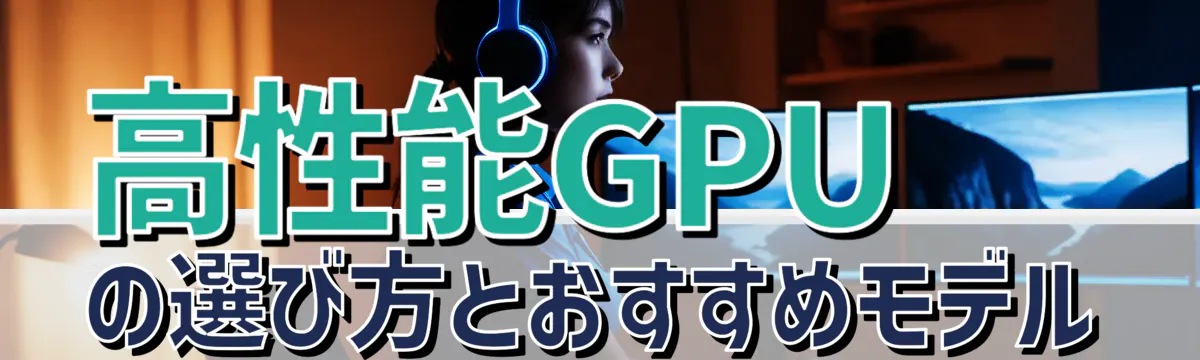 高性能GPU
の選び方とおすすめモデル